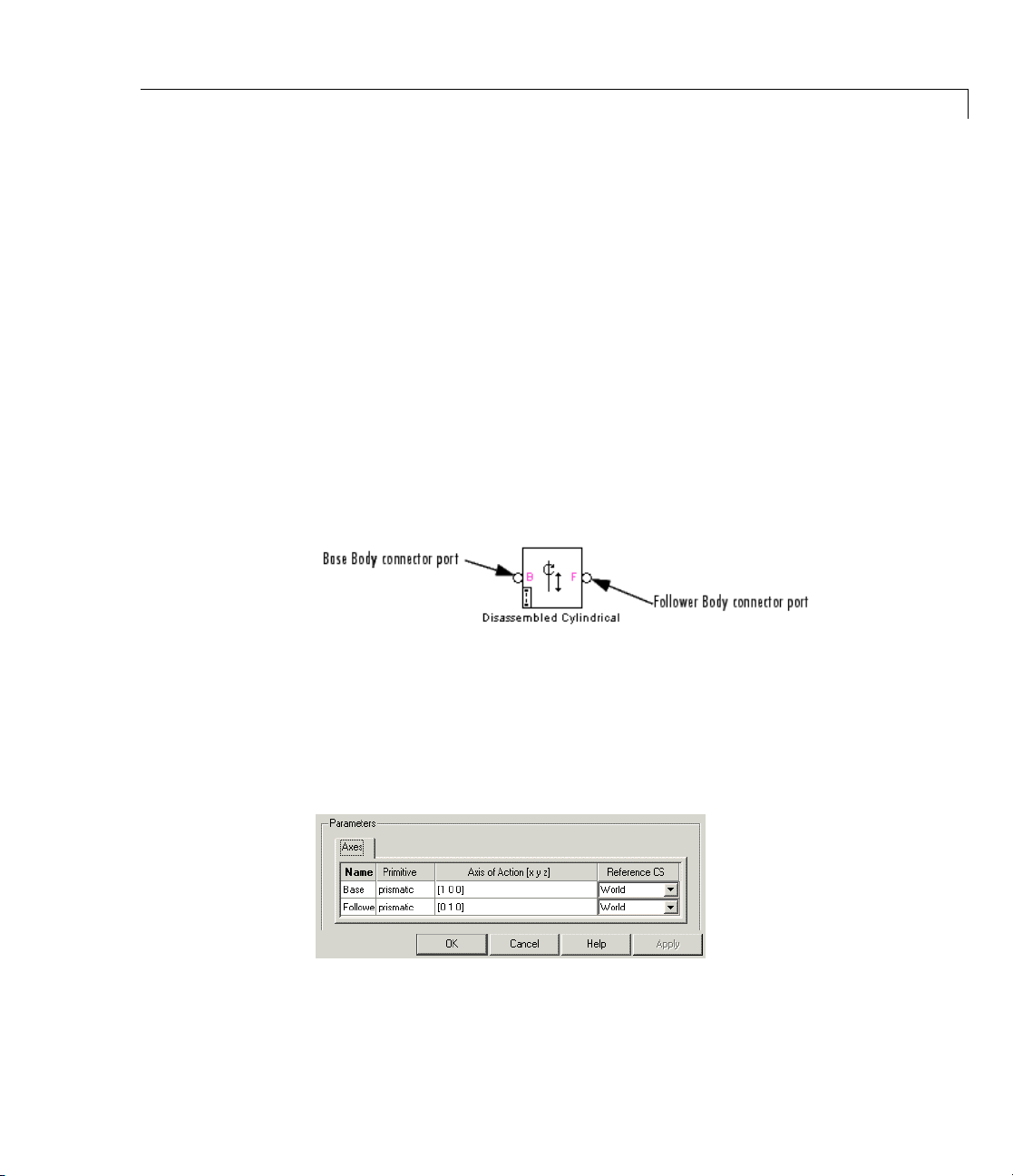 Base Body connector port

B

F

Follower Body connector port

Disassembled Cylindrical

Parameters

Axes

| Name | Primitive | Axis of Action [x y z] | Reference CS |
|---|---|---|---|
| Base | prismatic | [1 0 0] | World |
| Followe | prismatic | [0 1 0] | World |

OK Cancel Help Apply